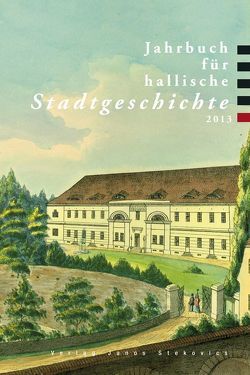 Jahrbuch für hallische Stadtgeschichte 2013

Verlag Janos Stekovics